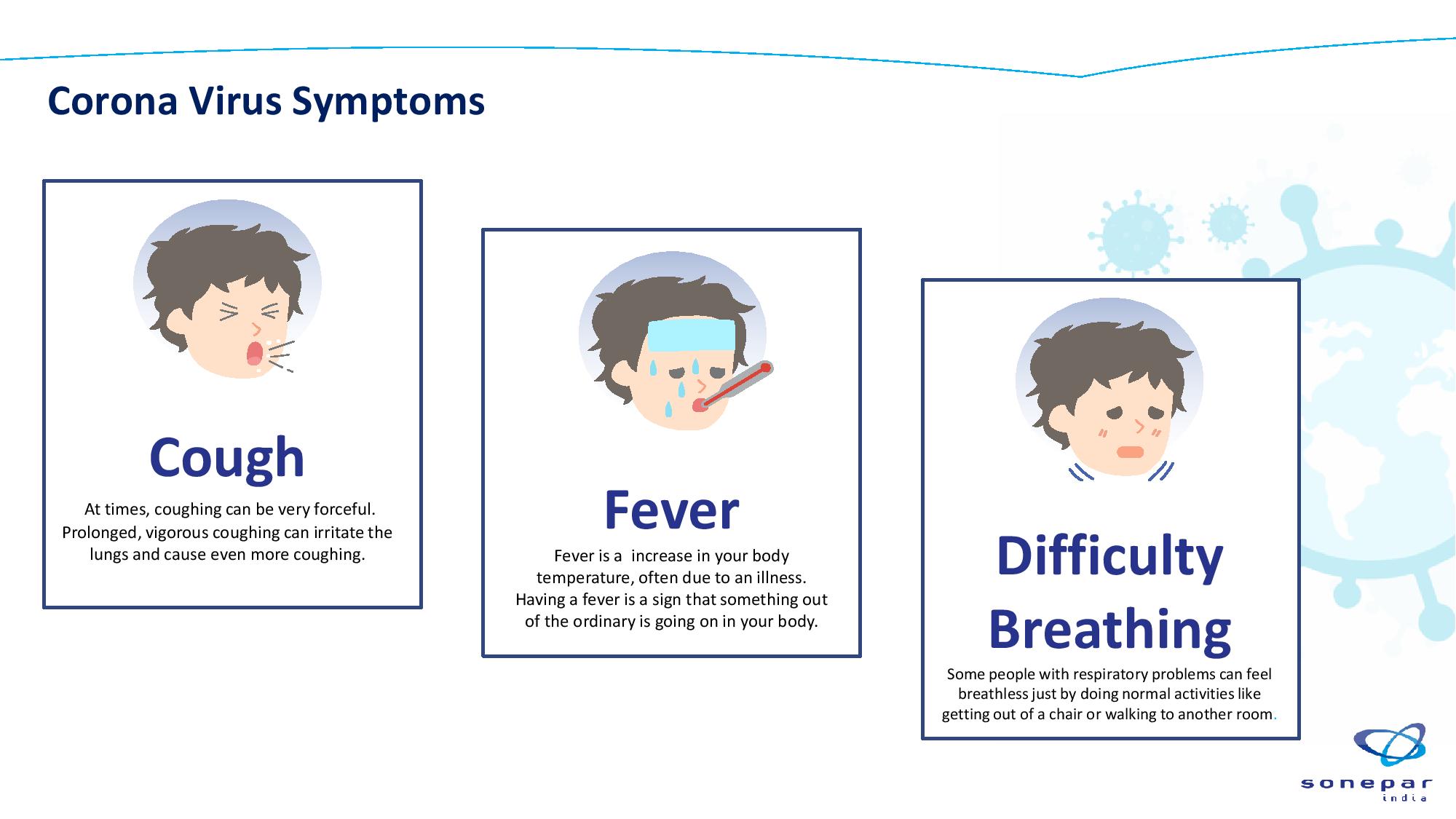 Corona Virus Symptoms

Cough

At times, coughing can be very forceful. Prolonged, vigorous coughing can irritate the lungs and cause even more coughing.

Fever

Fever is a increase in your body temperature, often due to an illness. Having a fever is a sign that something out of the ordinary is going on in your body.

Difficulty Breathing

Some people with respiratory problems can feel breathless just by doing normal activities like getting out of a chair or walking to another room.

sonepar
india